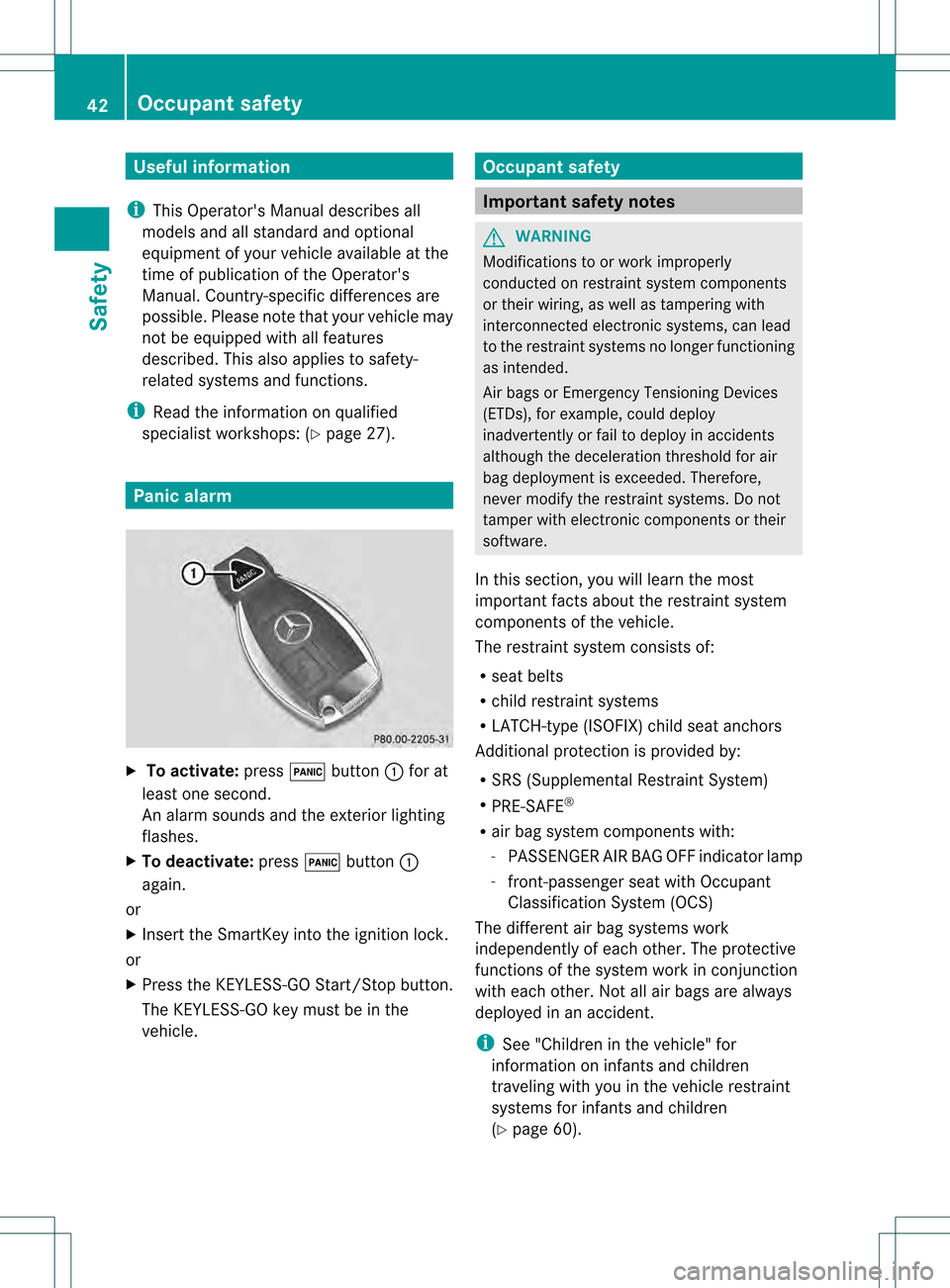 42 Occupant safety

Safety

Useful information

This Operator's Manual describes all models and all standard and optional equipment of your vehicle available at the time of publication of the Operator's Manual. Country-specific differences are possible. Please note that your vehicle may not be equipped with all features described. This also applies to safety-related systems and functions.

Read the information on qualified specialist workshops: (▷ page 27).

Panic alarm

①

PANIC

P80.00-2205-31

▶ To activate: press PANIC button ① for at least one second.
An alarm sounds and the exterior lighting flashes.

▶ To deactivate: press PANIC button ① again.

or

▶ Insert the SmartKey into the ignition lock.

or

▶ Press the KEYLESS-GO Start/Stop button.
The KEYLESS-GO key must be in the vehicle.

Occupant safety

Important safety notes

WARNING

Modifications to or work improperly conducted on restraint system components or their wiring, as well as tampering with interconnected electronic systems, can lead to the restraint systems no longer functioning as intended.

Air bags or Emergency Tensioning Devices (ETDs), for example, could deploy inadvertently or fail to deploy in accidents although the deceleration threshold for air bag deployment is exceeded. Therefore, never modify the restraint systems. Do not tamper with electronic components or their software.

In this section, you will learn the most important facts about the restraint system components of the vehicle.

The restraint system consists of:

• seat belts
• child restraint systems
• LATCH-type (ISOFIX) child seat anchors

Additional protection is provided by:

• SRS (Supplemental Restraint System)
• PRE-SAFE®
• air bag system components with:
- PASSENGER AIR BAG OFF indicator lamp
- front-passenger seat with Occupant Classification System (OCS)

The different air bag systems work independently of each other. The protective functions of the system work in conjunction with each other. Not all air bags are always deployed in an accident.

See "Children in the vehicle" for information on infants and children traveling with you in the vehicle restraint systems for infants and children (▷ page 60).

carmanualsonline.info